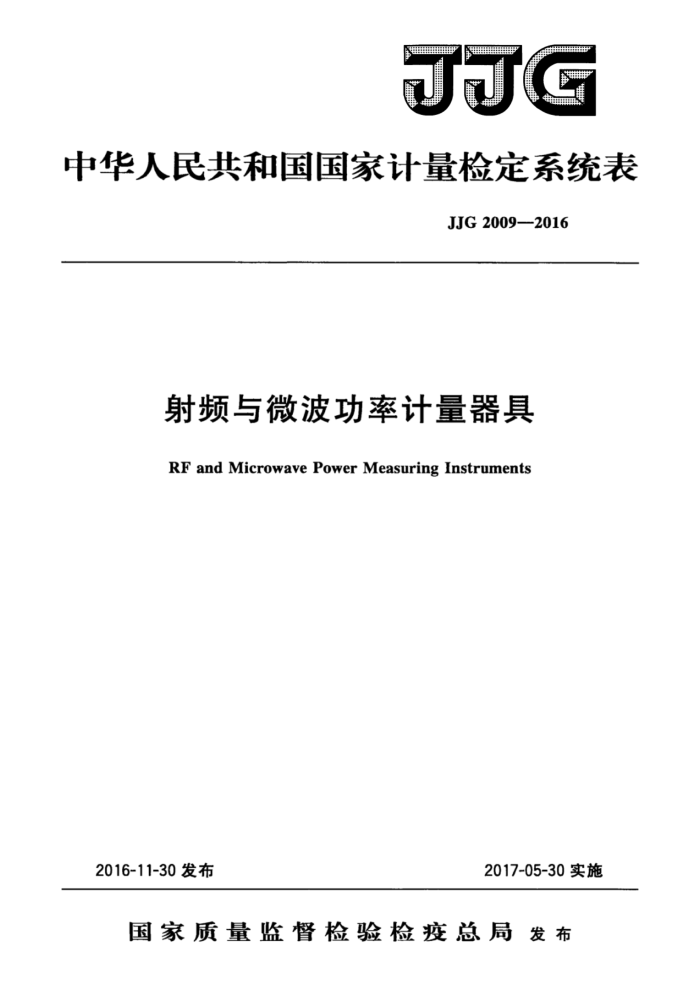 JJG

中华人民共和国国家计量检定系统表

JJG 2009—2016

射频与微波功率计量器具

RF and Microwave Power Measuring Instruments

2016-11-30发布 2017-05-30实施

国家质量监督检验检疫总局 发布